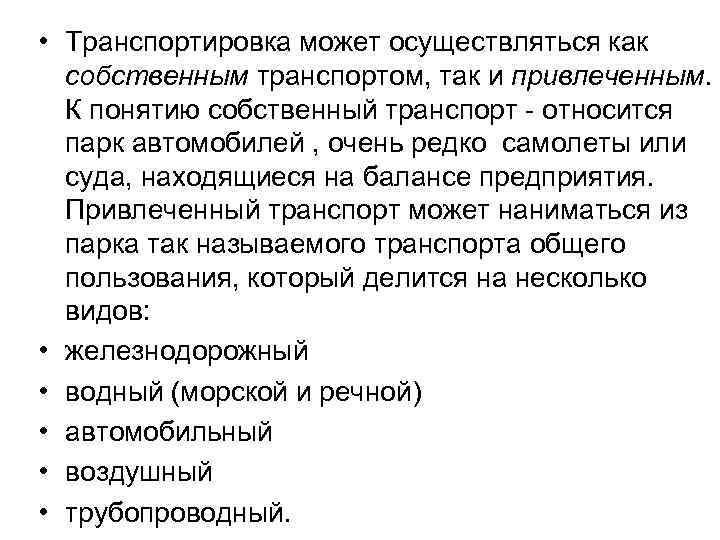 • Транспортировка может осуществляться как собственным транспортом, так и привлеченным. К понятию собственный транспорт - относится парк автомобилей , очень редко самолеты или суда, находящиеся на балансе предприятия. Привлеченный транспорт может наниматься из парка так называемого транспорта общего пользования, который делится на несколько видов:
• железнодорожный
• водный (морской и речной)
• автомобильный
• воздушный
• трубопроводный.